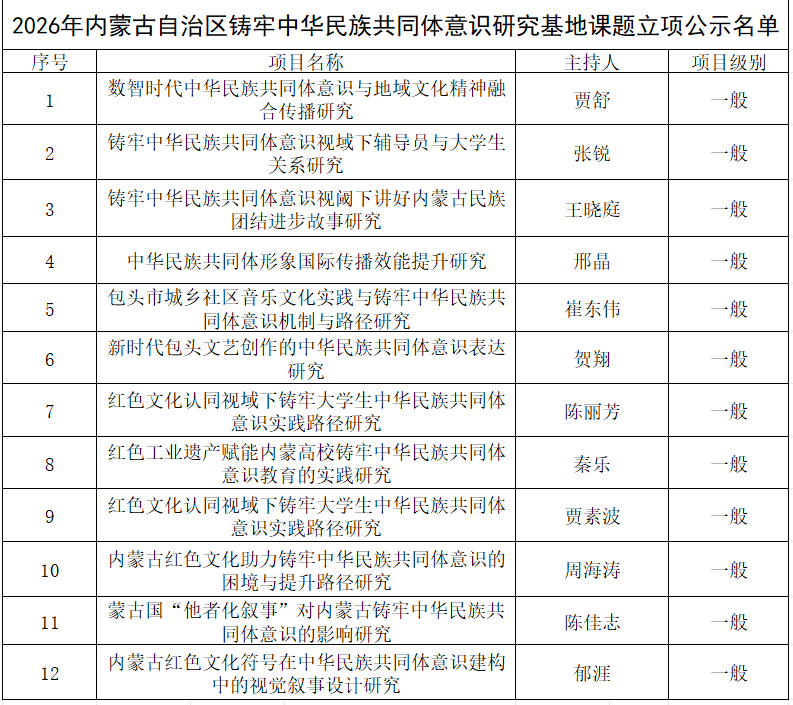 2026年内蒙古自治区铸牢中华民族共同体意识研究基地课题立项公示名单

| 序号 | 项目名称 | 主持人 | 项目级别 |
|---|---|---|---|
| 1 | 数智时代中华民族共同体意识与地域文化精神融合传播研究 | 贾舒 | 一般 |
| 2 | 铸牢中华民族共同体意识视域下辅导员与大学生关系研究 | 张锐 | 一般 |
| 3 | 铸牢中华民族共同体意识视阈下讲好内蒙古民族团结进步故事研究 | 王晓庭 | 一般 |
| 4 | 中华民族共同体形象国际传播效能提升研究 | 邢晶 | 一般 |
| 5 | 包头市城乡社区音乐文化实践与铸牢中华民族共同体意识机制与路径研究 | 崔东伟 | 一般 |
| 6 | 新时代包头文艺创作的中华民族共同体意识表达研究 | 贺翔 | 一般 |
| 7 | 红色文化认同视域下铸牢大学生中华民族共同体意识实践路径研究 | 陈丽芳 | 一般 |
| 8 | 红色工业遗产赋能内蒙高校铸牢中华民族共同体意识教育的实践研究 | 秦乐 | 一般 |
| 9 | 红色文化认同视域下铸牢大学生中华民族共同体意识实践路径研究 | 贾素波 | 一般 |
| 10 | 内蒙古红色文化助力铸牢中华民族共同体意识的困境与提升路径研究 | 周海涛 | 一般 |
| 11 | 蒙古国“他者化叙事”对内蒙古铸牢中华民族共同体意识的影响研究 | 陈佳志 | 一般 |
| 12 | 内蒙古红色文化符号在中华民族共同体意识建构中的视觉叙事设计研究 | 郁涯 | 一般 |